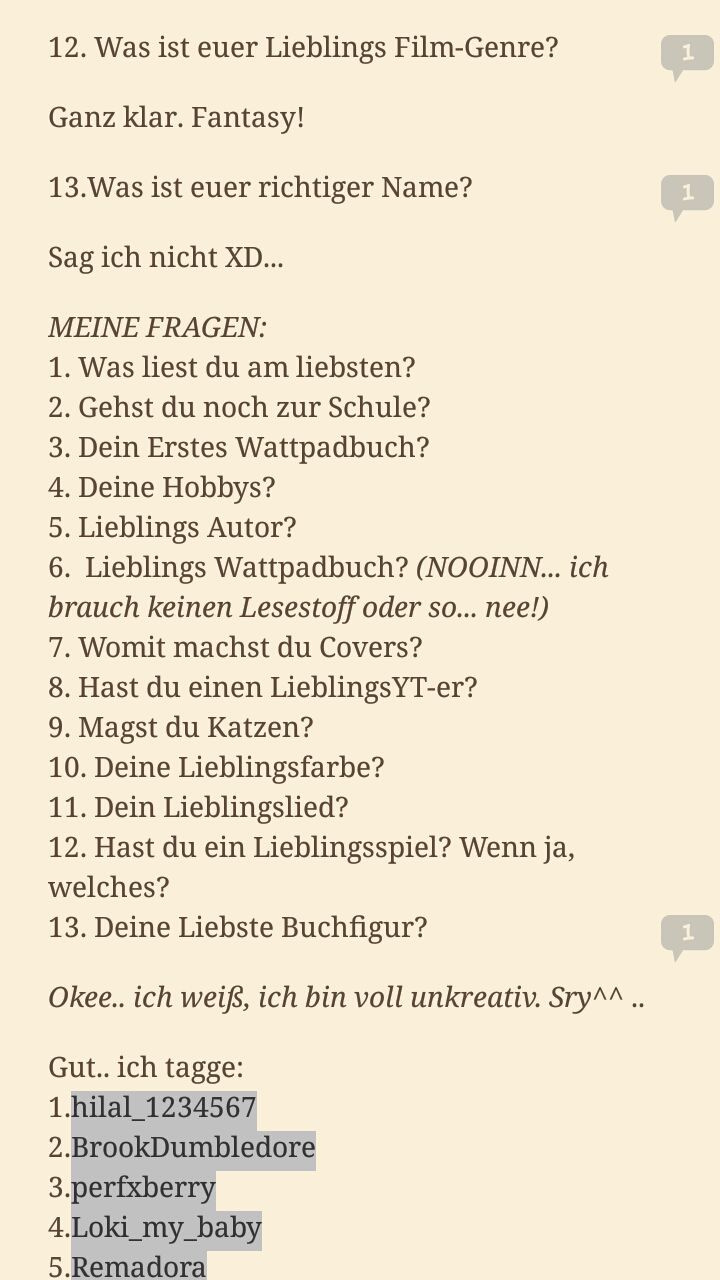 12. Was ist euer Lieblings Film-Genre?

1

Ganz klar. Fantasy!

13.Was ist euer richtiger Name?

1

Sag ich nicht XD...

MEINE FRAGEN:
1. Was liest du am liebsten?
2. Gehst du noch zur Schule?
3. Dein Erstes Wattpadbuch?
4. Deine Hobbys?
5. Lieblings Autor?
6. Lieblings Wattpadbuch? (NOOINN... ich brauch keinen Lesestoff oder so... nee!)
7. Womit machst du Covers?
8. Hast du einen LieblingsYT-er?
9. Magst du Katzen?
10. Deine Lieblingsfarbe?
11. Dein Lieblingslied?
12. Hast du ein Lieblingsspiel? Wenn ja, welches?
13. Deine Liebste Buchfigur?

1

Okee.. ich weiß, ich bin voll unkreativ. Sry^^ ..

Gut.. ich tagge:
1.hilal_1234567
2.BrookDumbledore
3.perfxberry
4.Loki_my_baby
5.Remadora